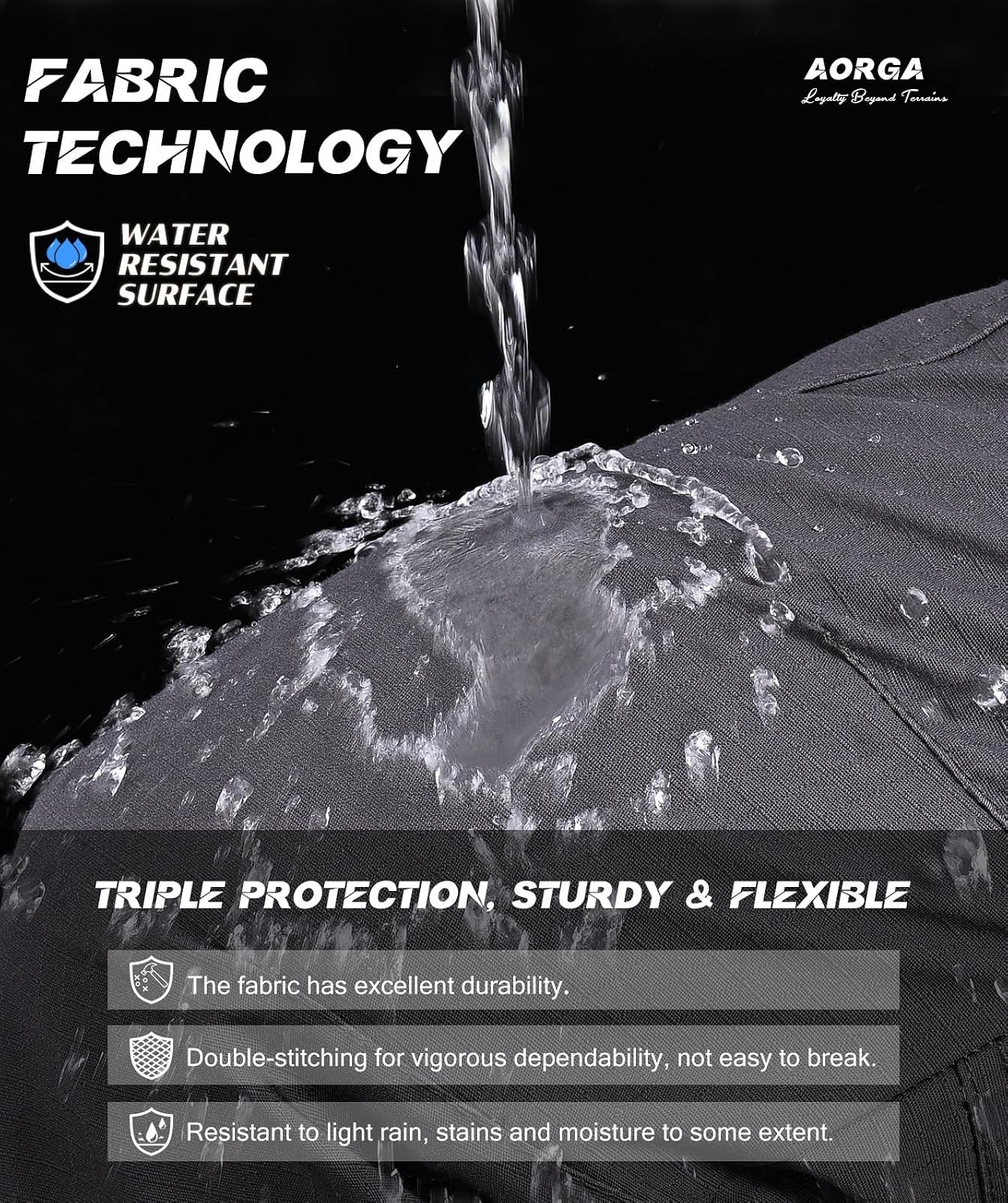 FABRIC TECHNOLOGY

AORGA
Loyalty Beyond Terrains

WATER RESISTANT SURFACE

TRIPLE PROTECTION, STURDY & FLEXIBLE

The fabric has excellent durability.

Double-stitching for vigorous dependability, not easy to break.

Resistant to light rain, stains and moisture to some extent.